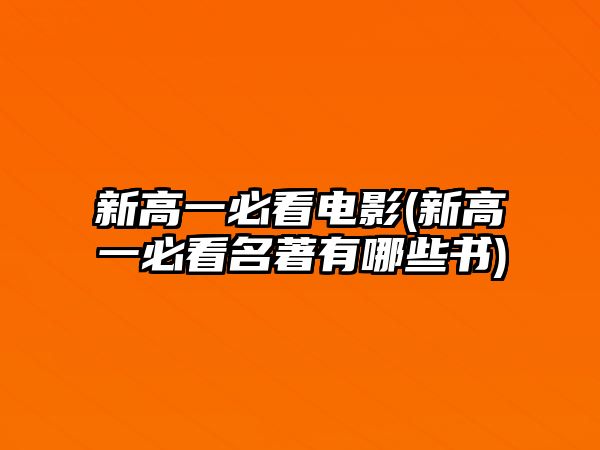 新高一必看电影(新高一必看名著有哪些书)